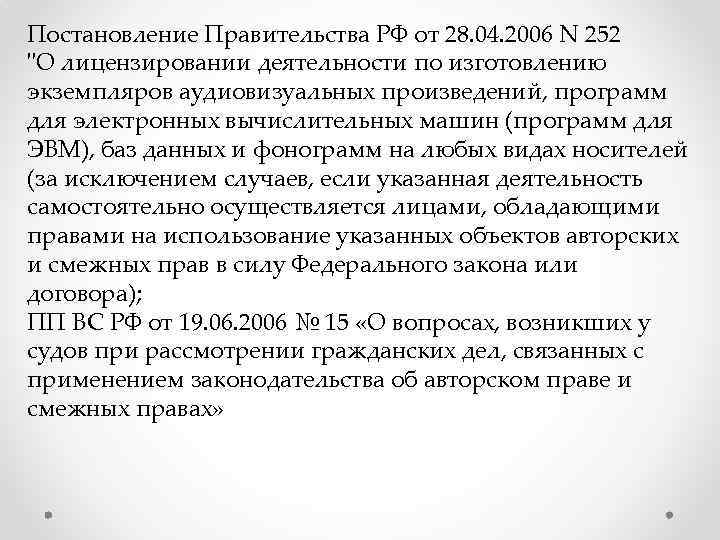 Постановление Правительства РФ от 28.04.2006 N 252 "О лицензировании деятельности по изготовлению экземпляров аудиовизуальных произведений, программ для электронных вычислительных машин (программ для ЭВМ), баз данных и фонограмм на любых видах носителей (за исключением случаев, если указанная деятельность самостоятельно осуществляется лицами, обладающими правами на использование указанных объектов авторских и смежных прав в силу Федерального закона или договора);
ПП ВС РФ от 19.06.2006 № 15 «О вопросах, возникших у судов при рассмотрении гражданских дел, связанных с применением законодательства об авторском праве и смежных правах»